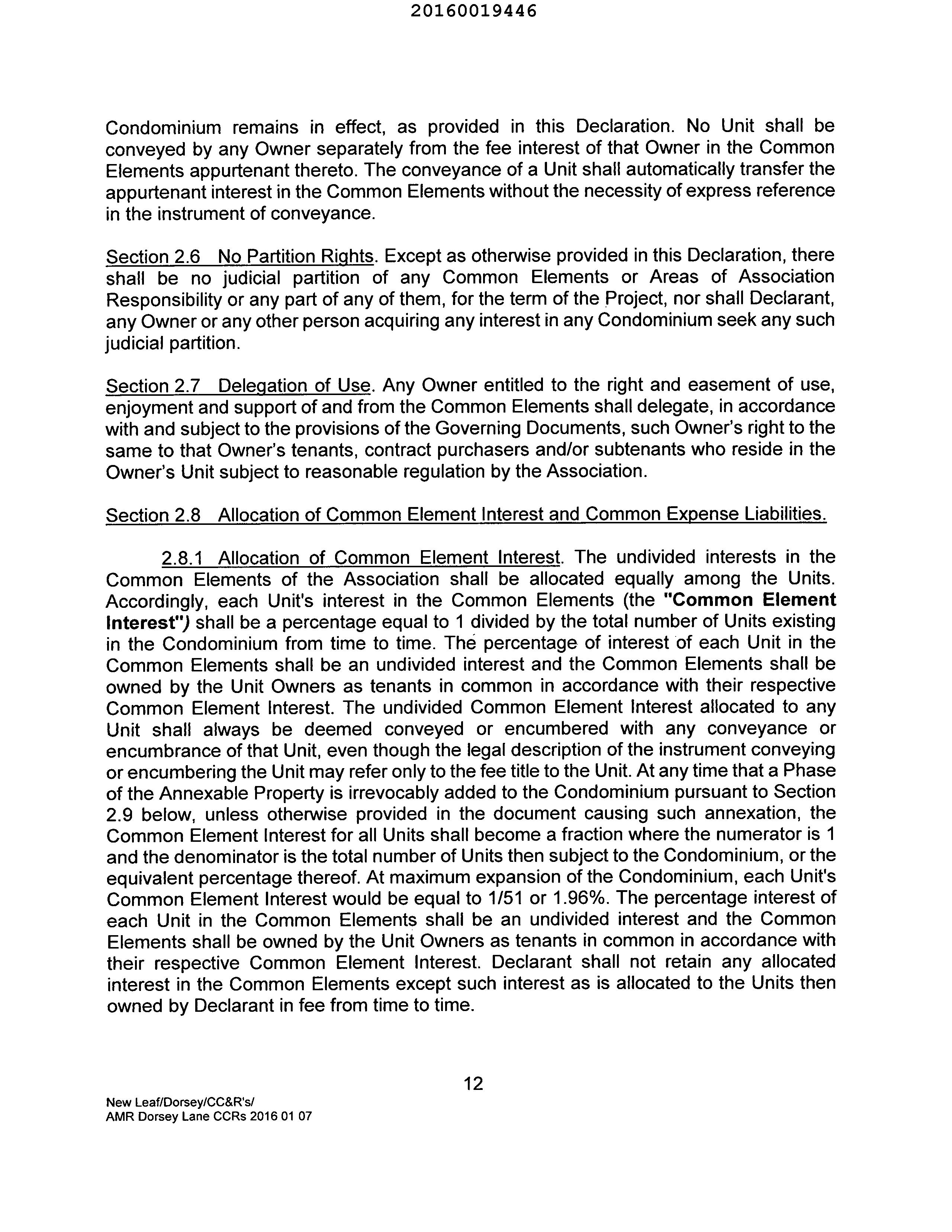 20160019446

Condominium remains in effect, as provided in this Declaration. No Unit shall be conveyed by any Owner separately from the fee interest of that Owner in the Common Elements appurtenant thereto. The conveyance of a Unit shall automatically transfer the appurtenant interest in the Common Elements without the necessity of express reference in the instrument of conveyance.

Section 2.6 No Partition Rights. Except as otherwise provided in this Declaration, there shall be no judicial partition of any Common Elements or Areas of Association Responsibility or any part of any of them, for the term of the Project, nor shall Declarant, any Owner or any other person acquiring any interest in any Condominium seek any such judicial partition.

Section 2.7 Delegation of Use. Any Owner entitled to the right and easement of use, enjoyment and support of and from the Common Elements shall delegate, in accordance with and subject to the provisions of the Governing Documents, such Owner's right to the same to that Owner's tenants, contract purchasers and/or subtenants who reside in the Owner's Unit subject to reasonable regulation by the Association.

Section 2.8 Allocation of Common Element Interest and Common Expense Liabilities.

2.8.1 Allocation of Common Element Interest. The undivided interests in the Common Elements of the Association shall be allocated equally among the Units. Accordingly, each Unit's interest in the Common Elements (the "Common Element Interest") shall be a percentage equal to 1 divided by the total number of Units existing in the Condominium from time to time. The percentage of interest of each Unit in the Common Elements shall be an undivided interest and the Common Elements shall be owned by the Unit Owners as tenants in common in accordance with their respective Common Element Interest. The undivided Common Element Interest allocated to any Unit shall always be deemed conveyed or encumbered with any conveyance or encumbrance of that Unit, even though the legal description of the instrument conveying or encumbering the Unit may refer only to the fee title to the Unit. At any time that a Phase of the Annexable Property is irrevocably added to the Condominium pursuant to Section 2.9 below, unless otherwise provided in the document causing such annexation, the Common Element Interest for all Units shall become a fraction where the numerator is 1 and the denominator is the total number of Units then subject to the Condominium, or the equivalent percentage thereof. At maximum expansion of the Condominium, each Unit's Common Element Interest would be equal to 1/51 or 1.96%. The percentage interest of each Unit in the Common Elements shall be an undivided interest and the Common Elements shall be owned by the Unit Owners as tenants in common in accordance with their respective Common Element Interest. Declarant shall not retain any allocated interest in the Common Elements except such interest as is allocated to the Units then owned by Declarant in fee from time to time.

12

New Leaf/Dorsey/CC&R's/
AMR Dorsey Lane CCRs 2016 01 07